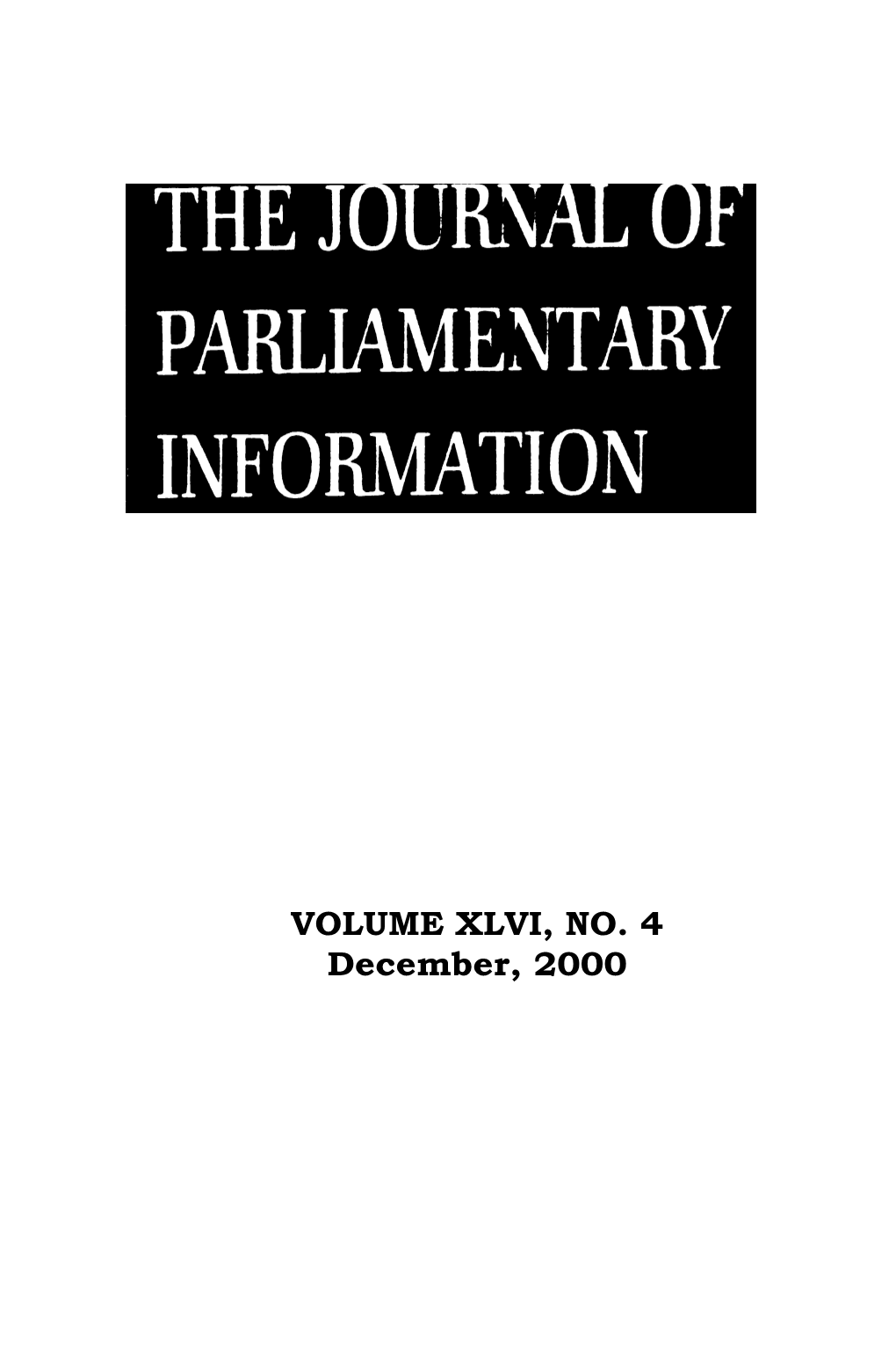 THE JOURNAL OF PARLIAMENTARY INFORMATION

VOLUME XLVI, NO. 4
December, 2000